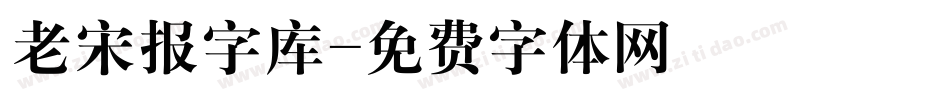 老宋报字库-免费字体网